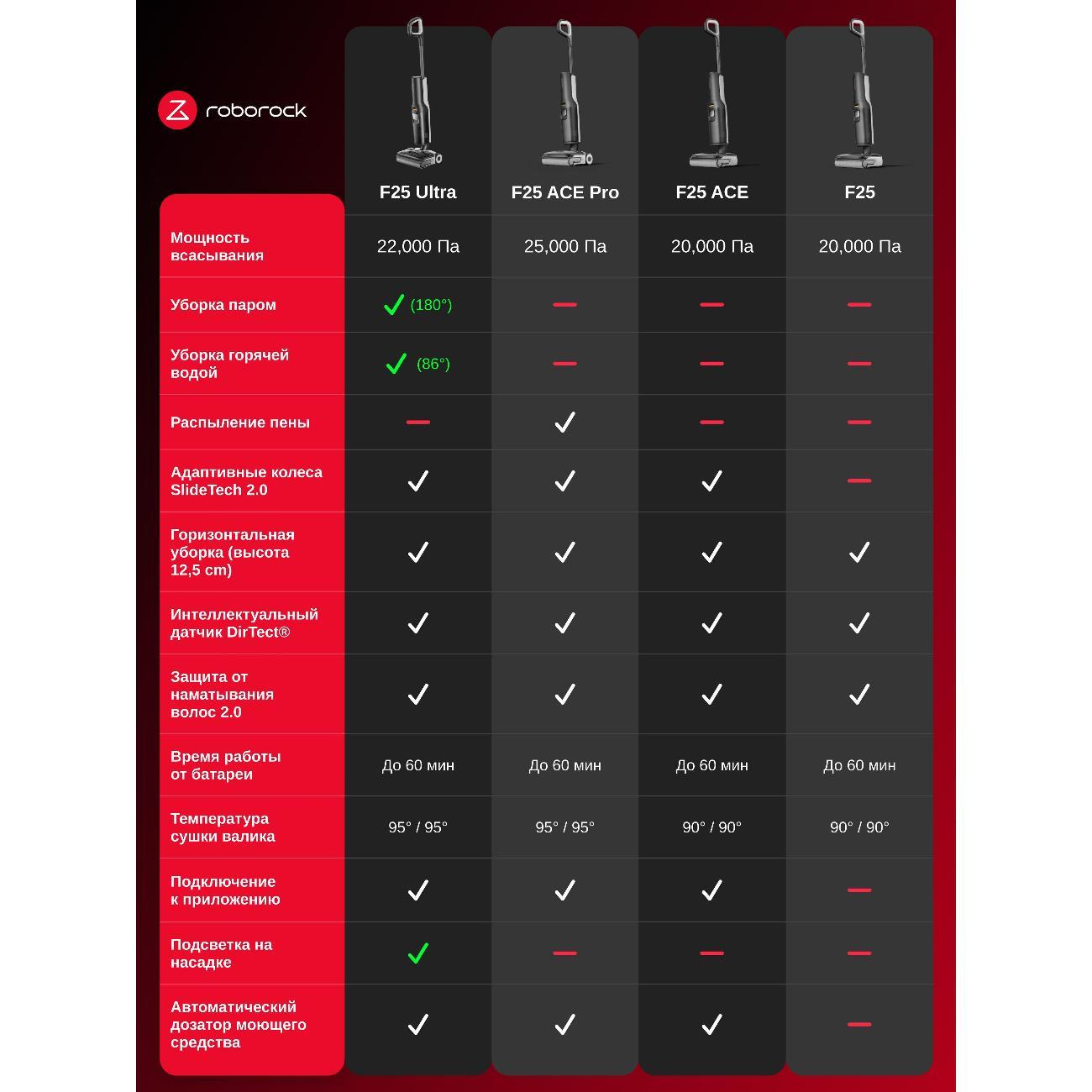 roborock

|  | F25 Ultra | F25 ACE Pro | F25 ACE | F25 |
|---|---|---|---|---|
| Мощность всасывания | 22,000 Па | 25,000 Па | 20,000 Па | 20,000 Па |
| Уборка паром | ✓ (180°) | — | — | — |
| Уборка горячей водой | ✓ (86°) | — | — | — |
| Распыление пены | — | ✓ | — | — |
| Адаптивные колеса SlideTech 2.0 | ✓ | ✓ | ✓ | — |
| Горизонтальная уборка (высота 12,5 cm) | ✓ | ✓ | ✓ | ✓ |
| Интеллектуальный датчик DirTect® | ✓ | ✓ | ✓ | ✓ |
| Защита от наматывания волос 2.0 | ✓ | ✓ | ✓ | ✓ |
| Время работы от батареи | До 60 мин | До 60 мин | До 60 мин | До 60 мин |
| Температура сушки валика | 95° / 95° | 95° / 95° | 90° / 90° | 90° / 90° |
| Подключение к приложению | ✓ | ✓ | ✓ | — |
| Подсветка на насадке | ✓ | — | — | — |
| Автоматический дозатор моющего средства | ✓ | ✓ | ✓ | — |